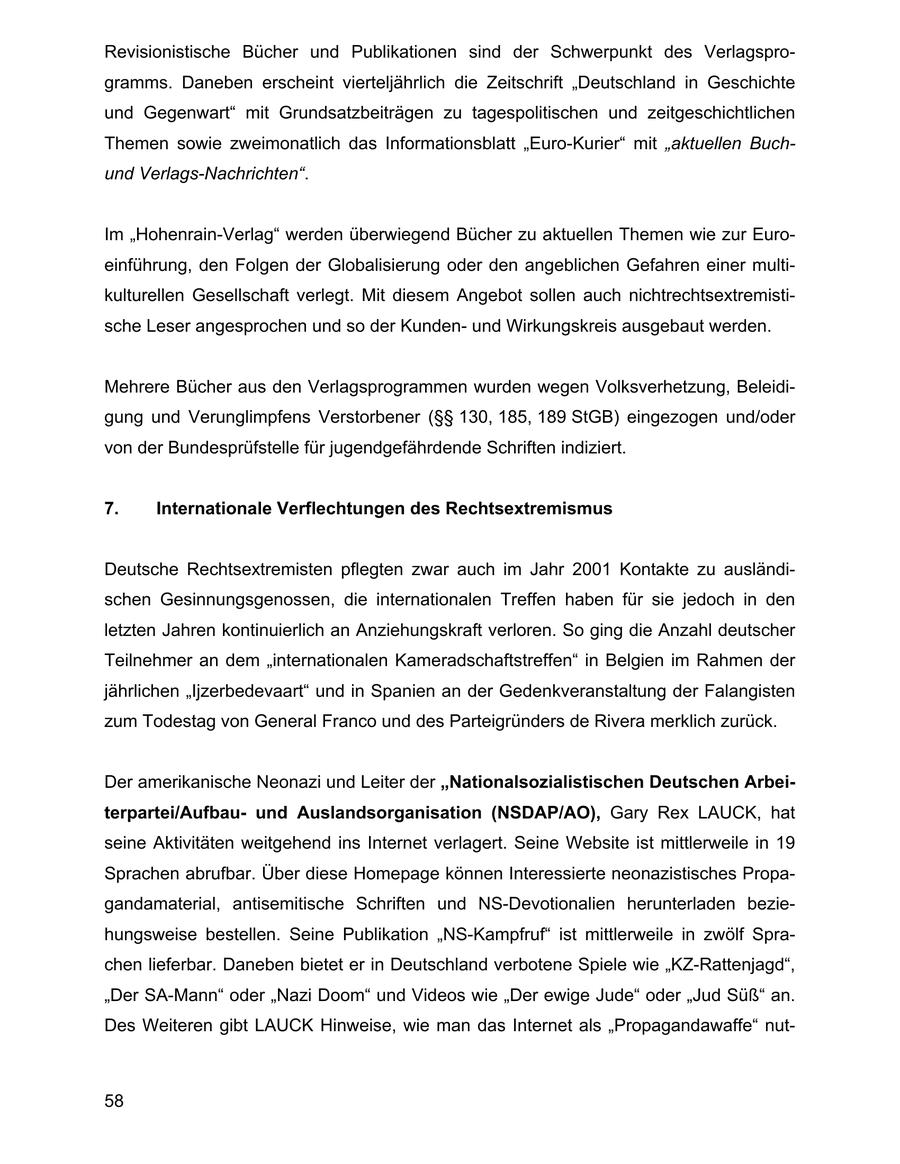 Revisionistische Bücher und Publikationen sind der Schwerpunkt des Verlagsprogramms. Daneben erscheint vierteljährlich die Zeitschrift „Deutschland in Geschichte und Gegenwart“ mit Grundsatzbeiträgen zu tagespolitischen und zeitgeschichtlichen Themen sowie zweimonatlich das Informationsblatt „Euro-Kurier“ mit „aktuellen Buch- und Verlags-Nachrichten“.

Im „Hohenrain-Verlag“ werden überwiegend Bücher zu aktuellen Themen wie zur Euroeinführung, den Folgen der Globalisierung oder den angeblichen Gefahren einer multikulturellen Gesellschaft verlegt. Mit diesem Angebot sollen auch nichtrechtsextremistische Leser angesprochen und so der Kunden- und Wirkungskreis ausgebaut werden.

Mehrere Bücher aus den Verlagsprogrammen wurden wegen Volksverhetzung, Beleidigung und Verunglimpfens Verstorbener (§§ 130, 185, 189 StGB) eingezogen und/oder von der Bundesprüfstelle für jugendgefährdende Schriften indiziert.

7. Internationale Verflechtungen des Rechtsextremismus

Deutsche Rechtsextremisten pflegten zwar auch im Jahr 2001 Kontakte zu ausländischen Gesinnungsgenossen, die internationalen Treffen haben für sie jedoch in den letzten Jahren kontinuierlich an Anziehungskraft verloren. So ging die Anzahl deutscher Teilnehmer an dem „internationalen Kameradschaftstreffen“ in Belgien im Rahmen der jährlichen „Ijzerbedevaart“ und in Spanien an der Gedenkveranstaltung der Falangisten zum Todestag von General Franco und des Parteigründers de Rivera merklich zurück.

Der amerikanische Neonazi und Leiter der „Nationalsozialistischen Deutschen Arbeiterpartei/Aufbau- und Auslandsorganisation (NSDAP/AO), Gary Rex LAUCK, hat seine Aktivitäten weitgehend ins Internet verlagert. Seine Website ist mittlerweile in 19 Sprachen abrufbar. Über diese Homepage können Interessierte neonazistisches Propagandamaterial, antisemitische Schriften und NS-Devotionalien herunterladen beziehungsweise bestellen. Seine Publikation „NS-Kampfruf“ ist mittlerweile in zwölf Sprachen lieferbar. Daneben bietet er in Deutschland verbotene Spiele wie „KZ-Rattenjagd“, „Der SA-Mann“ oder „Nazi Doom“ und Videos wie „Der ewige Jude“ oder „Jud Süß“ an. Des Weiteren gibt LAUCK Hinweise, wie man das Internet als „Propagandawaffe“ nut-

58